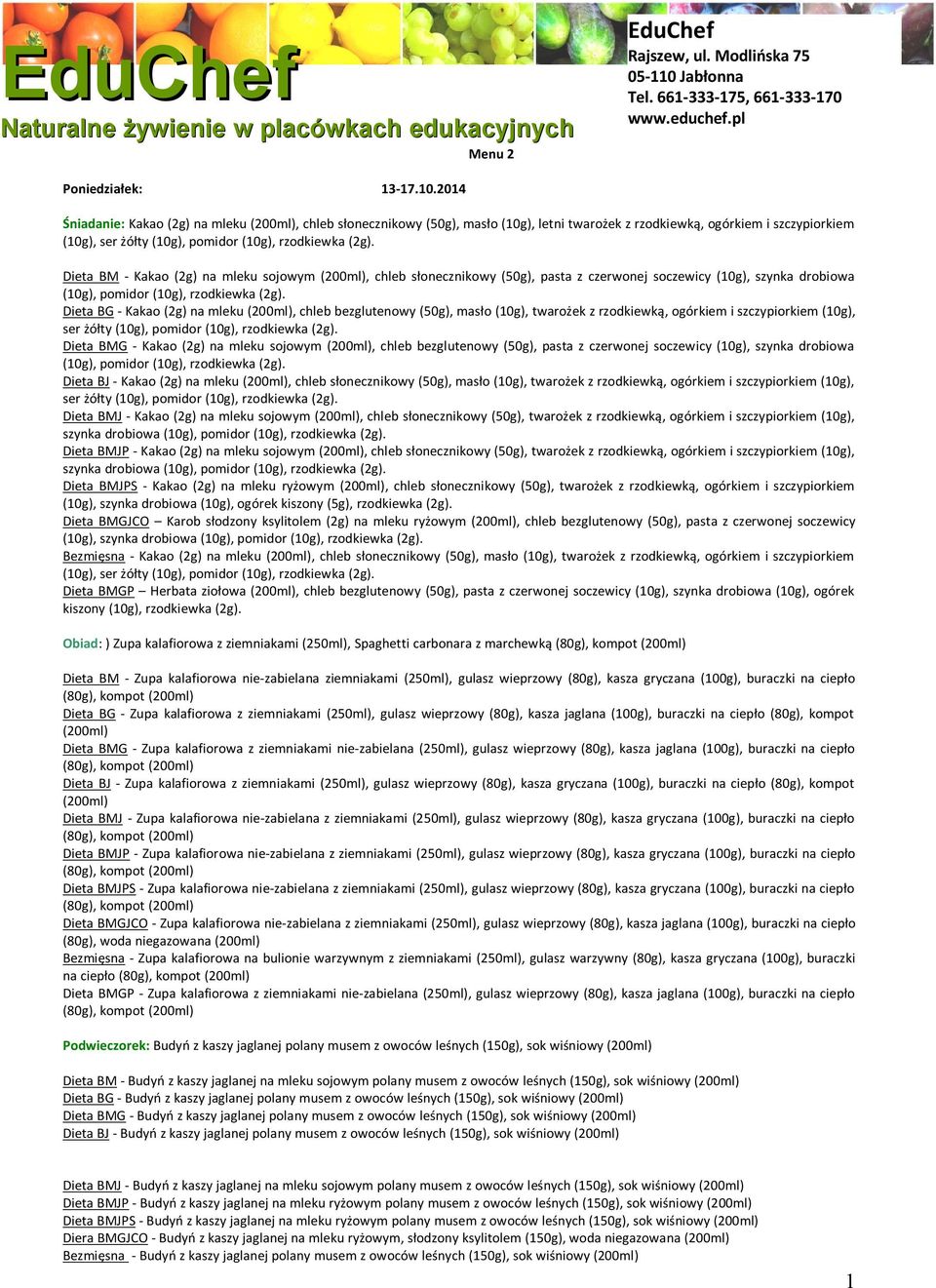 EduChef
Naturalne żywienie w placówkach edukacyjnych

EduChef
Rajszew, ul. Modlińska 75
05-110 Jabłonna
Tel. 661-333-175, 661-333-170
www.educhef.pl

Menu 2

Poniedziałek: 13-17.10.2014

Śniadanie: Kakao (2g) na mleku (200ml), chleb słonecznikowy (50g), masło (10g), letni twarożek z rzodkiewką, ogórkiem i szczypiorkiem (10g), ser żółty (10g), pomidor (10g), rzodkiewka (2g).

Dieta BM - Kakao (2g) na mleku sojowym (200ml), chleb słonecznikowy (50g), pasta z czerwonej soczewicy (10g), szynka drobiowa (10g), pomidor (10g), rzodkiewka (2g).
Dieta BG - Kakao (2g) na mleku (200ml), chleb bezglutenowy (50g), masło (10g), twarożek z rzodkiewką, ogórkiem i szczypiorkiem (10g), ser żółty (10g), pomidor (10g), rzodkiewka (2g).
Dieta BMG - Kakao (2g) na mleku sojowym (200ml), chleb bezglutenowy (50g), pasta z czerwonej soczewicy (10g), szynka drobiowa (10g), pomidor (10g), rzodkiewka (2g).
Dieta BJ - Kakao (2g) na mleku (200ml), chleb słonecznikowy (50g), masło (10g), twarożek z rzodkiewką, ogórkiem i szczypiorkiem (10g), ser żółty (10g), pomidor (10g), rzodkiewka (2g).
Dieta BMJ - Kakao (2g) na mleku sojowym (200ml), chleb słonecznikowy (50g), twarożek z rzodkiewką, ogórkiem i szczypiorkiem (10g), szynka drobiowa (10g), pomidor (10g), rzodkiewka (2g).
Dieta BMJP - Kakao (2g) na mleku sojowym (200ml), chleb słonecznikowy (50g), twarożek z rzodkiewką, ogórkiem i szczypiorkiem (10g), szynka drobiowa (10g), pomidor (10g), rzodkiewka (2g).
Dieta BMJPS - Kakao (2g) na mleku ryżowym (200ml), chleb słonecznikowy (50g), twarożek z rzodkiewką, ogórkiem i szczypiorkiem (10g), szynka drobiowa (10g), ogórek kiszony (5g), rzodkiewka (2g).
Dieta BMGJCO – Karob słodzony ksylitolem (2g) na mleku ryżowym (200ml), chleb bezglutenowy (50g), pasta z czerwonej soczewicy (10g), szynka drobiowa (10g), pomidor (10g), rzodkiewka (2g).
Bezmięsna - Kakao (2g) na mleku (200ml), chleb słonecznikowy (50g), masło (10g), twarożek z rzodkiewką, ogórkiem i szczypiorkiem (10g), ser żółty (10g), pomidor (10g), rzodkiewka (2g).
Dieta BMGP – Herbata ziołowa (200ml), chleb bezglutenowy (50g), pasta z czerwonej soczewicy (10g), szynka drobiowa (10g), ogórek kiszony (10g), rzodkiewka (2g).

Obiad: ) Zupa kalafiorowa z ziemniakami (250ml), Spaghetti carbonara z marchewką (80g), kompot (200ml)

Dieta BM - Zupa kalafiorowa nie-zabielana ziemniakami (250ml), gulasz wieprzowy (80g), kasza gryczana (100g), buraczki na ciepło (80g), kompot (200ml)
Dieta BG - Zupa kalafiorowa z ziemniakami (250ml), gulasz wieprzowy (80g), kasza jaglana (100g), buraczki na ciepło (80g), kompot (200ml)
Dieta BMG - Zupa kalafiorowa z ziemniakami nie-zabielana (250ml), gulasz wieprzowy (80g), kasza jaglana (100g), buraczki na ciepło (80g), kompot (200ml)
Dieta BJ - Zupa kalafiorowa z ziemniakami (250ml), gulasz wieprzowy (80g), kasza gryczana (100g), buraczki na ciepło (80g), kompot (200ml)
Dieta BMJ - Zupa kalafiorowa nie-zabielana z ziemniakami (250ml), gulasz wieprzowy (80g), kasza gryczana (100g), buraczki na ciepło (80g), kompot (200ml)
Dieta BMJP - Zupa kalafiorowa nie-zabielana z ziemniakami (250ml), gulasz wieprzowy (80g), kasza gryczana (100g), buraczki na ciepło (80g), kompot (200ml)
Dieta BMJPS - Zupa kalafiorowa nie-zabielana z ziemniakami (250ml), gulasz wieprzowy (80g), kasza gryczana (100g), buraczki na ciepło (80g), kompot (200ml)
Dieta BMGJCO - Zupa kalafiorowa nie-zabielana z ziemniakami (250ml), gulasz wieprzowy (80g), kasza jaglana (100g), buraczki na ciepło (80g), woda niegazowana (200ml)
Bezmięsna - Zupa kalafiorowa na bulionie warzywnym z ziemniakami (250ml), gulasz warzywny (80g), kasza gryczana (100g), buraczki na ciepło (80g), kompot (200ml)
Dieta BMGP - Zupa kalafiorowa z ziemniakami nie-zabielana (250ml), gulasz wieprzowy (80g), kasza jaglana (100g), buraczki na ciepło (80g), kompot (200ml)

Podwieczorek: Budyń z kaszy jaglanej polany musem z owoców leśnych (150g), sok wiśniowy (200ml)

Dieta BM - Budyń z kaszy jaglanej na mleku sojowym polany musem z owoców leśnych (150g), sok wiśniowy (200ml)
Dieta BG - Budyń z kaszy jaglanej polany musem z owoców leśnych (150g), sok wiśniowy (200ml)
Dieta BMG - Budyń z kaszy jaglanej polany musem z owoców leśnych (150g), sok wiśniowy (200ml)
Dieta BJ - Budyń z kaszy jaglanej polany musem z owoców leśnych (150g), sok wiśniowy (200ml)

Dieta BMJ - Budyń z kaszy jaglanej na mleku sojowym polany musem z owoców leśnych (150g), sok wiśniowy (200ml)
Dieta BMJP - Budyń z kaszy jaglanej na mleku ryżowym polany musem z owoców leśnych (150g), sok wiśniowy (200ml)
Dieta BMJPS - Budyń z kaszy jaglanej na mleku ryżowym polany musem z owoców leśnych (150g), sok wiśniowy (200ml)
Diera BMGJCO - Budyń z kaszy jaglanej na mleku ryżowym, słodzony ksylitolem (150g), woda niegazowana (200ml)
Bezmięsna - Budyń z kaszy jaglanej polany musem z owoców leśnych (150g), sok wiśniowy (200ml)

1